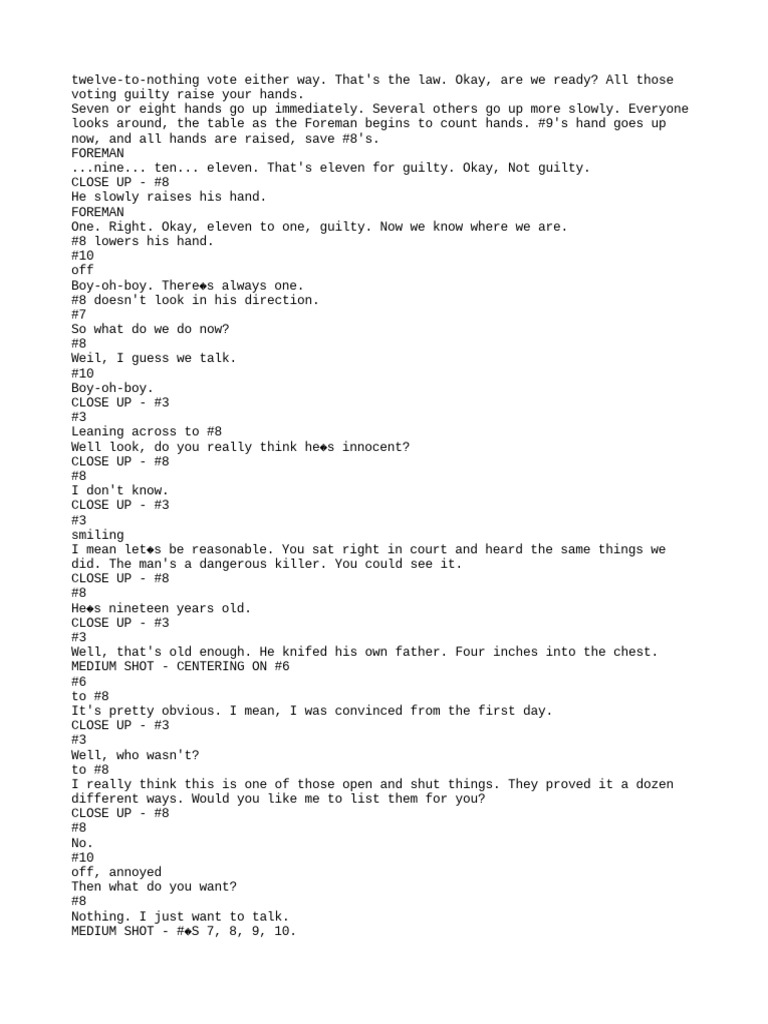 twelve-to-nothing vote either way. That's the law. Okay, are we ready? All those voting guilty raise your hands.
Seven or eight hands go up immediately. Several others go up more slowly. Everyone looks around, the table as the Foreman begins to count hands. #9's hand goes up now, and all hands are raised, save #8's.
FOREMAN
...nine... ten... eleven. That's eleven for guilty. Okay, Not guilty.
CLOSE UP - #8
He slowly raises his hand.
FOREMAN
One. Right. Okay, eleven to one, guilty. Now we know where we are.
#8 lowers his hand.
#10
off
Boy-oh-boy. There◆s always one.
#8 doesn't look in his direction.
#7
So what do we do now?
#8
Weil, I guess we talk.
#10
Boy-oh-boy.
CLOSE UP - #3
#3
Leaning across to #8
Well look, do you really think he◆s innocent?
CLOSE UP - #8
#8
I don't know.
CLOSE UP - #3
#3
smiling
I mean let◆s be reasonable. You sat right in court and heard the same things we did. The man's a dangerous killer. You could see it.
CLOSE UP - #8
#8
He◆s nineteen years old.
CLOSE UP - #3
#3
Well, that's old enough. He knifed his own father. Four inches into the chest.
MEDIUM SHOT - CENTERING ON #6
#6
to #8
It's pretty obvious. I mean, I was convinced from the first day.
CLOSE UP - #3
#3
Well, who wasn't?
to #8
I really think this is one of those open and shut things. They proved it a dozen different ways. Would you like me to list them for you?
CLOSE UP - #8
#8
No.
#10
off, annoyed
Then what do you want?
#8
Nothing. I just want to talk.
MEDIUM SHOT - #◆S 7, 8, 9, 10.